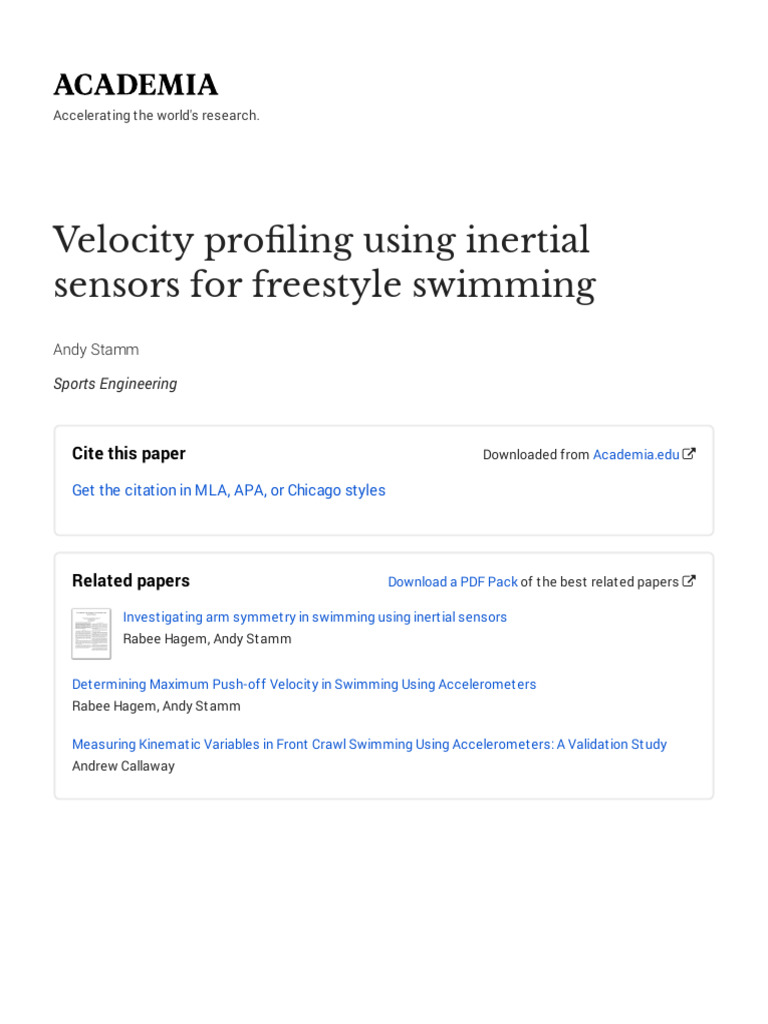 ACADEMIA

Accelerating the world's research.

Velocity profiling using inertial sensors for freestyle swimming

Andy Stamm

Sports Engineering

Cite this paper

Downloaded from Academia.edu

Get the citation in MLA, APA, or Chicago styles

Related papers

Download a PDF Pack of the best related papers

Investigating arm symmetry in swimming using inertial sensors
Rabee Hagem, Andy Stamm

Determining Maximum Push-off Velocity in Swimming Using Accelerometers
Rabee Hagem, Andy Stamm

Measuring Kinematic Variables in Front Crawl Swimming Using Accelerometers: A Validation Study
Andrew Callaway